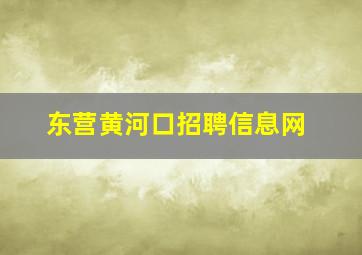 东营黄河口招聘信息网